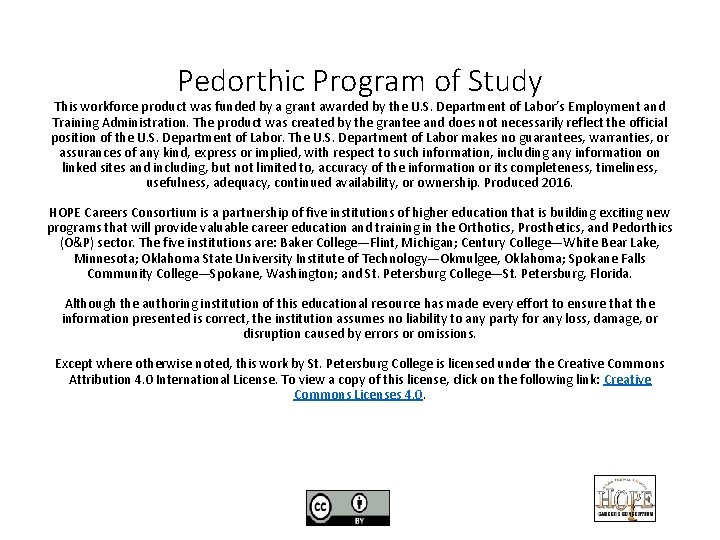 Pedorthic Program of Study

This workforce product was funded by a grant awarded by the U.S. Department of Labor's Employment and Training Administration. The product was created by the grantee and does not necessarily reflect the official position of the U.S. Department of Labor. The U.S. Department of Labor makes no guarantees, warranties, or assurances of any kind, express or implied, with respect to such information, including any information on linked sites and including, but not limited to, accuracy of the information or its completeness, timeliness, usefulness, adequacy, continued availability, or ownership. Produced 2016.

HOPE Careers Consortium is a partnership of five institutions of higher education that is building exciting new programs that will provide valuable career education and training in the Orthotics, Prosthetics, and Pedorthics (O&P) sector. The five institutions are: Baker College—Flint, Michigan; Century College—White Bear Lake, Minnesota; Oklahoma State University Institute of Technology—Okmulgee, Oklahoma; Spokane Falls Community College—Spokane, Washington; and St. Petersburg College—St. Petersburg, Florida.

Although the authoring institution of this educational resource has made every effort to ensure that the information presented is correct, the institution assumes no liability to any party for any loss, damage, or disruption caused by errors or omissions.

Except where otherwise noted, this work by St. Petersburg College is licensed under the Creative Commons Attribution 4.0 International License. To view a copy of this license, click on the following link: Creative Commons Licenses 4.0.

cc BY

HOPE
CAREERS CONSORTIUM